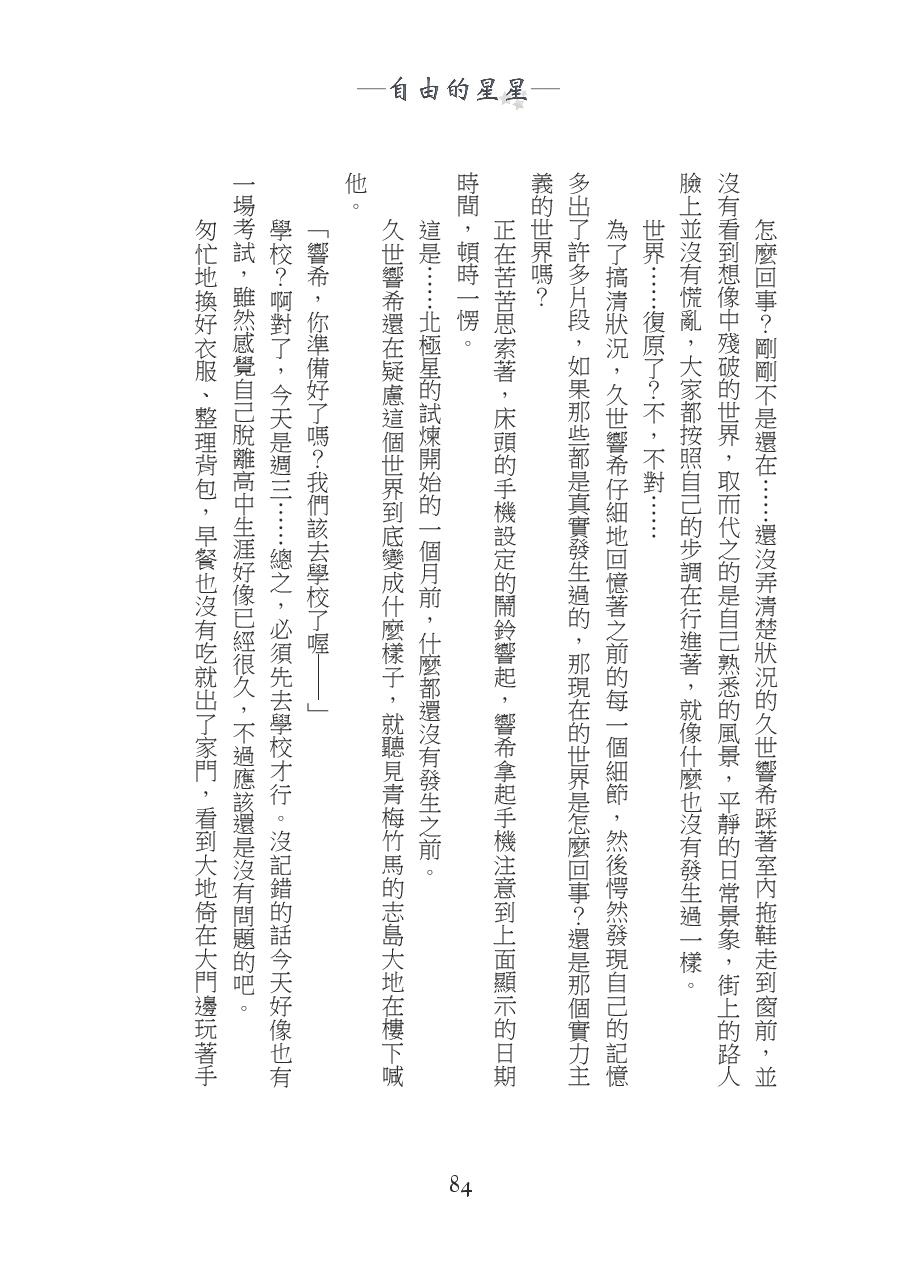 —自由的星星—

怎麼回事？剛剛不是還在……還沒弄清楚狀況的久世響希踩著室內拖鞋走到窗前，並沒有看到想像中殘破的世界，取而代之的是自己熟悉的風景，平靜的日常景象，街上的路人臉上並沒有慌亂，大家都按照自己的步調在行進著，就像什麼也沒有發生過一樣。

世界……復原了？不，不對……

為了搞清狀況，久世響希仔細地回憶著之前的每一個細節，然後愕然發現自己的記憶多出了許多片段，如果那些都是真實發生過的，那現在的世界是怎麼回事？還是那個實力主義的世界嗎？

正在苦苦思索著，床頭的手機設定的鬧鈴響起，響希拿起手機注意到上面顯示的日期時間，頓時一愣。

這是……北極星的試煉開始的一個月前，什麼都還沒有發生之前。

久世響希還在疑慮這個世界到底變成什麼樣子，就聽見青梅竹馬的志島大地在樓下喊他。

「響希，你準備好了嗎？我們該去學校了喔——」

學校？啊對了，今天是週三……總之，必須先去學校才行。沒記錯的話今天好像也有一場考試，雖然感覺自己脫離高中生涯好像已經很久，不過應該還是沒有問題的吧。

匆忙地換好衣服、整理背包，早餐也沒有吃就出了家門，看到大地倚在大門邊玩著手

84